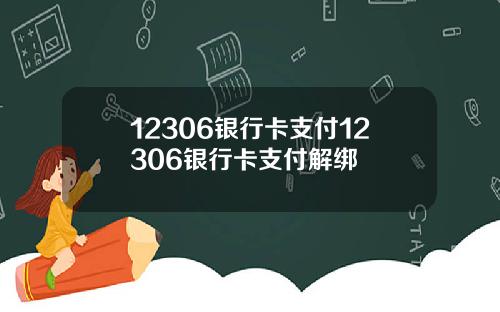 12306银行卡支付12306银行卡支付解绑

STAT